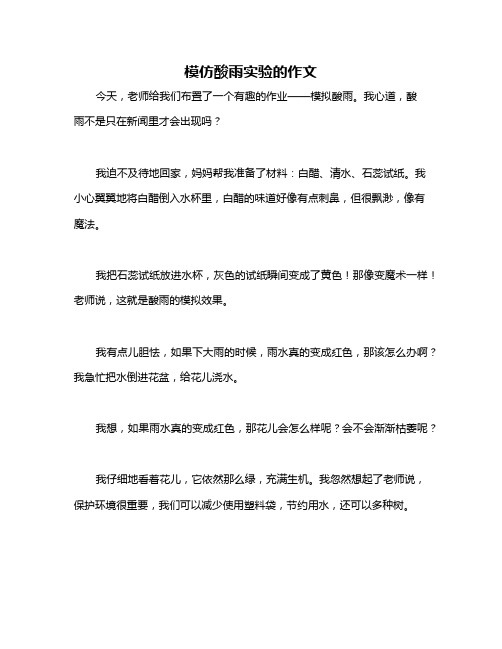 模仿酸雨实验的作文

今天，老师给我们布置了一个有趣的作业——模拟酸雨。我心道，酸雨不是只在新闻里才会出现吗？

我迫不及待地回家，妈妈帮我准备了材料：白醋、清水、石蕊试纸。我小心翼翼地将白醋倒入水杯里，白醋的味道好像有点刺鼻，但很飘渺，像有魔法。

我把石蕊试纸放进水杯，灰色的试纸瞬间变成了黄色！那像变魔术一样！老师说，这就是酸雨的模拟效果。

我有点儿胆怯，如果下大雨的时候，雨水真的变成红色，那该怎么办啊？我急忙把水倒进花盆，给花儿浇水。

我想，如果雨水真的变成红色，那花儿会怎么样呢？会不会渐渐枯萎呢？

我仔细地看着花儿，它依然那么绿，充满生机。我忽然想起了老师说，保护环境很重要，我们可以减少使用塑料袋，节约用水，还可以多种树。